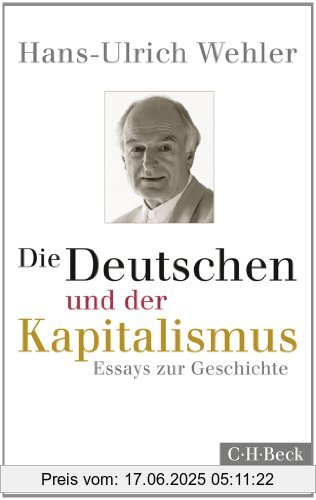 Hans-Ulrich Wehler

Die Deutschen
und der
Kapitalismus
Essays zur Geschichte

C·H·Beck

Preis vom: 17.06.2025 05:11:22